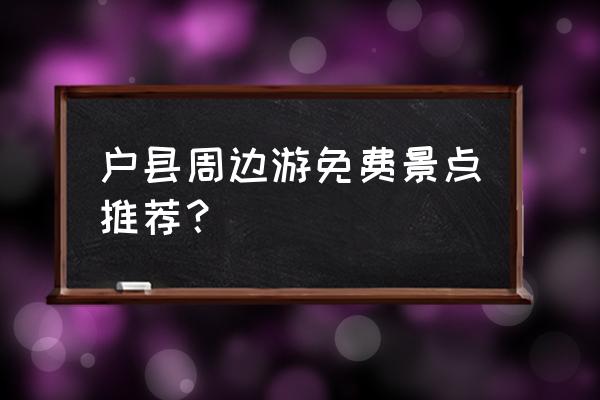 户县周边游免费景点推荐？